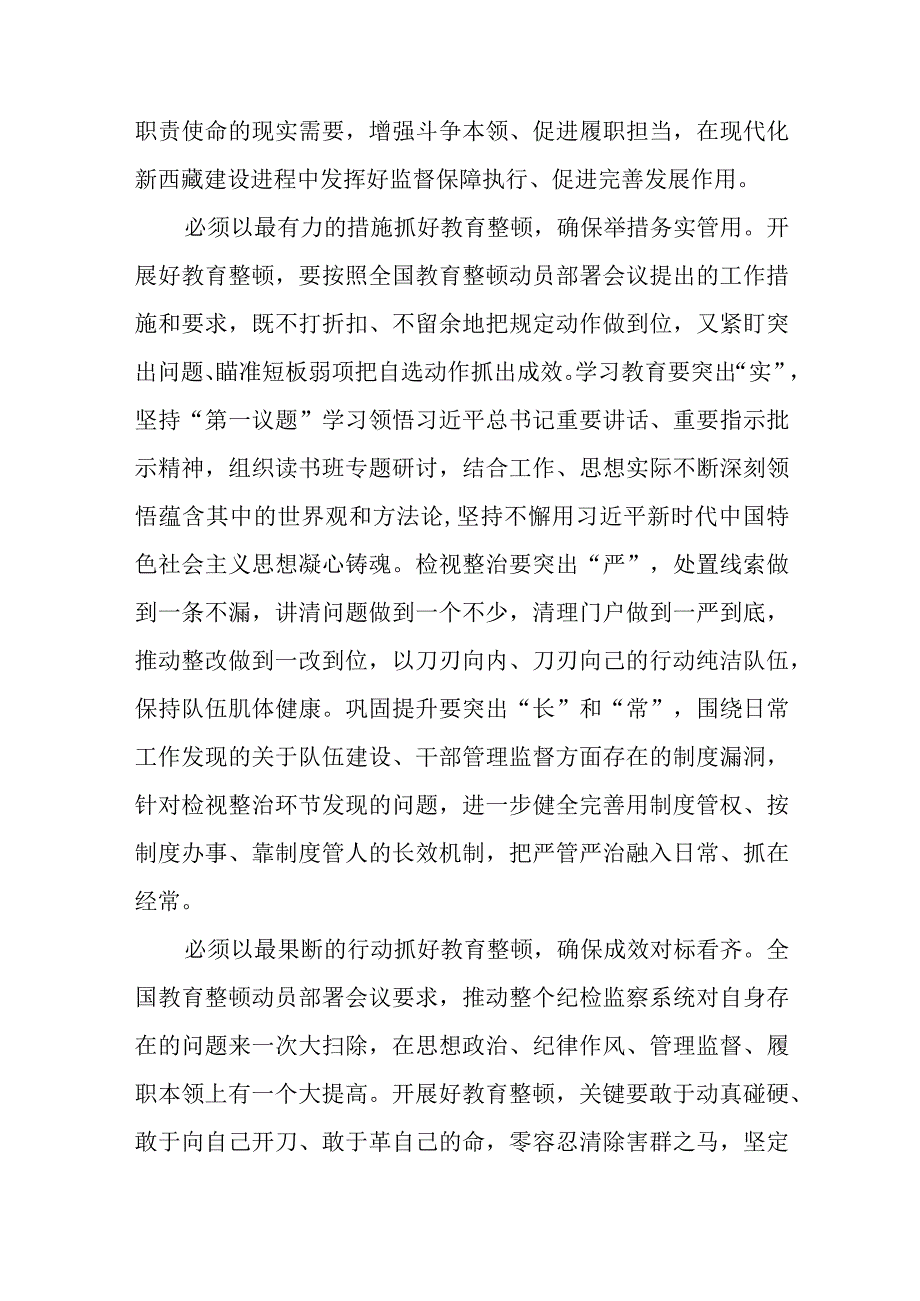 职责使命的现实需要，增强斗争本领、促进履职担当，在现代化新西藏建设进程中发挥好监督保障执行、促进完善发展作用。

必须以最有力的措施抓好教育整顿，确保举措务实管用。开展好教育整顿，要按照全国教育整顿动员部署会议提出的工作措施和要求，既不打折扣、不留余地把规定动作做到位，又紧盯突出问题、瞄准短板弱项把自选动作抓出成效。学习教育要突出“实”，坚持“第一议题”学习领悟习近平总书记重要讲话、重要指示批示精神，组织读书班专题研讨，结合工作、思想实际不断深刻领悟蕴含其中的世界观和方法论，坚持不懈用习近平新时代中国特色社会主义思想凝心铸魂。检视整治要突出“严”，处置线索做到一条不漏，讲清问题做到一个不少，清理门户做到一严到底，推动整改做到一改到位，以刀刃向内、刀刃向己的行动纯洁队伍，保持队伍肌体健康。巩固提升要突出“长”和“常”，围绕日常工作发现的关于队伍建设、干部管理监督方面存在的制度漏洞，针对检视整治环节发现的问题，进一步健全完善用制度管权、按制度办事、靠制度管人的长效机制，把严管严治融入日常、抓在经常。

必须以最果断的行动抓好教育整顿，确保成效对标看齐。全国教育整顿动员部署会议要求，推动整个纪检监察系统对自身存在的问题来一次大扫除，在思想政治、纪律作风、管理监督、履职本领上有一个大提高。开展好教育整顿，关键要敢于动真碰硬、敢于向自己开刀、敢于革自己的命，零容忍清除害群之马，坚定